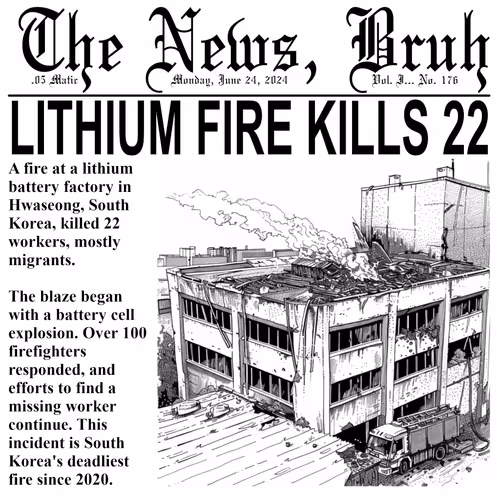 The News, Bruh

.05 Matic Monday, June 24, 2024 Vol. I... No. 176

LITHIUM FIRE KILLS 22

A fire at a lithium battery factory in Hwaseong, South Korea, killed 22 workers, mostly migrants.

The blaze began with a battery cell explosion. Over 100 firefighters responded, and efforts to find a missing worker continue. This incident is South Korea's deadliest fire since 2020.